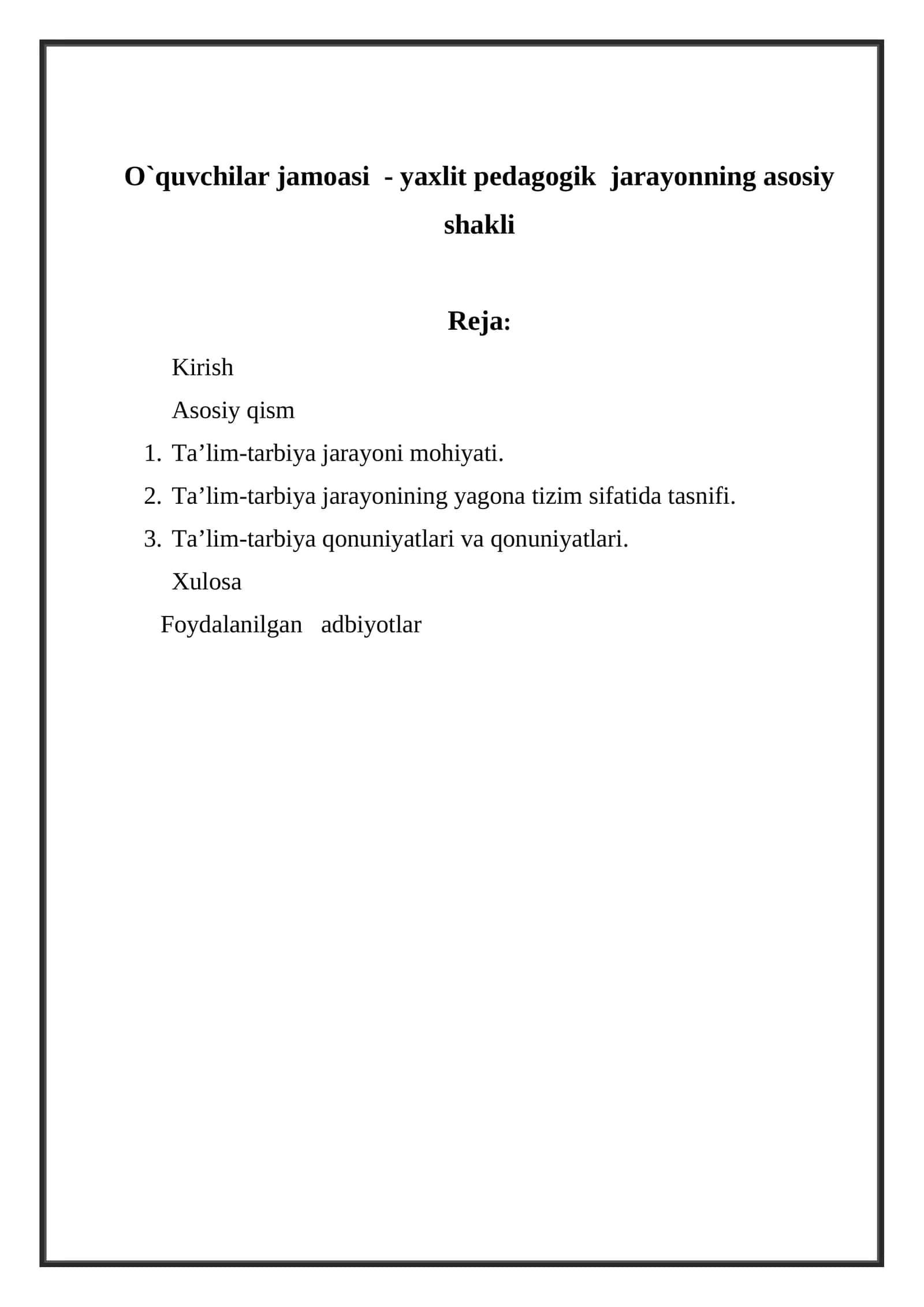 O`quvchilar jamoasi - yaxlit pedagogik jarayonning asosiy shakli

Reja:

Kirish

Asosiy qism

1. Ta'lim-tarbiya jarayoni mohiyati.
2. Ta'lim-tarbiya jarayonining yagona tizim sifatida tasnifi.
3. Ta'lim-tarbiya qonuniyatlari va qonuniyatlari.

Xulosa

Foydalanilgan adbiyotlar